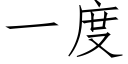 一度